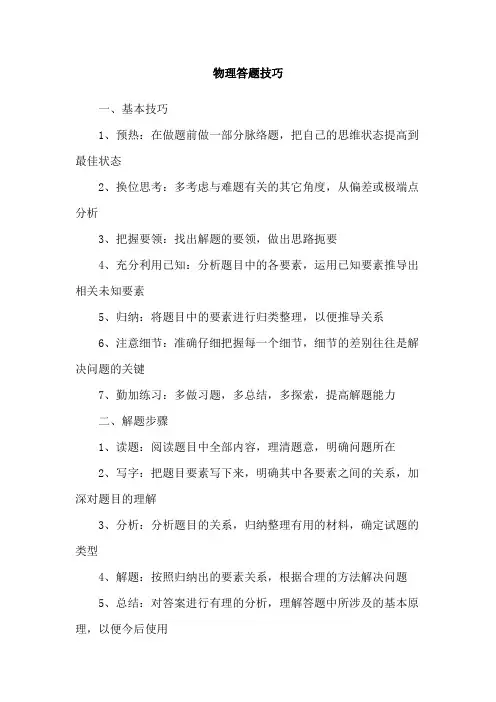 物理答题技巧

一、基本技巧

1、预热：在做题前做一部分脉络题，把自己的思维状态提高到最佳状态

2、换位思考：多考虑与难题有关的其它角度，从偏差或极端点分析

3、把握要领：找出解题的要领，做出思路扼要

4、充分利用已知：分析题目中的各要素，运用已知要素推导出相关未知要素

5、归纳：将题目中的要素进行归类整理，以便推导关系

6、注意细节：准确仔细把握每一个细节，细节的差别往往是解决问题的关键

7、勤加练习：多做习题，多总结，多探索，提高解题能力

二、解题步骤

1、读题：阅读题目中全部内容，理清题意，明确问题所在

2、写字：把题目要素写下来，明确其中各要素之间的关系，加深对题目的理解

3、分析：分析题目的关系，归纳整理有用的材料，确定试题的类型

4、解题：按照归纳出的要素关系，根据合理的方法解决问题

5、总结：对答案进行有理的分析，理解答题中所涉及的基本原理，以便今后使用